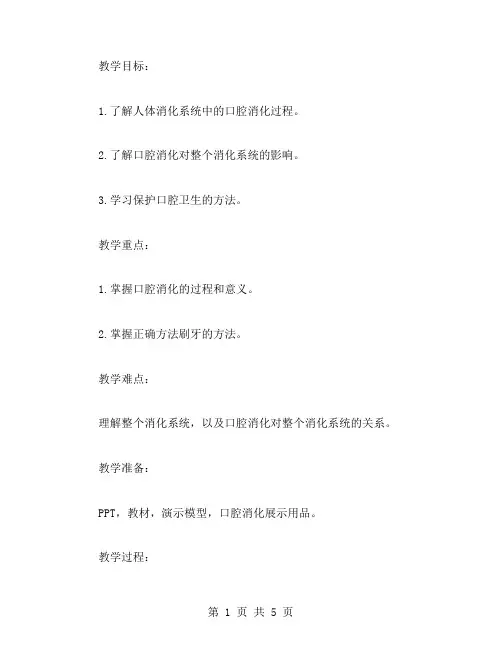 教学目标：

1.了解人体消化系统中的口腔消化过程。

2.了解口腔消化对整个消化系统的影响。

3.学习保护口腔卫生的方法。

教学重点：

1.掌握口腔消化的过程和意义。

2.掌握正确方法刷牙的方法。

教学难点：

理解整个消化系统，以及口腔消化对整个消化系统的关系。

教学准备：

PPT，教材，演示模型，口腔消化展示用品。

教学过程：

第 1 页 共 5 页